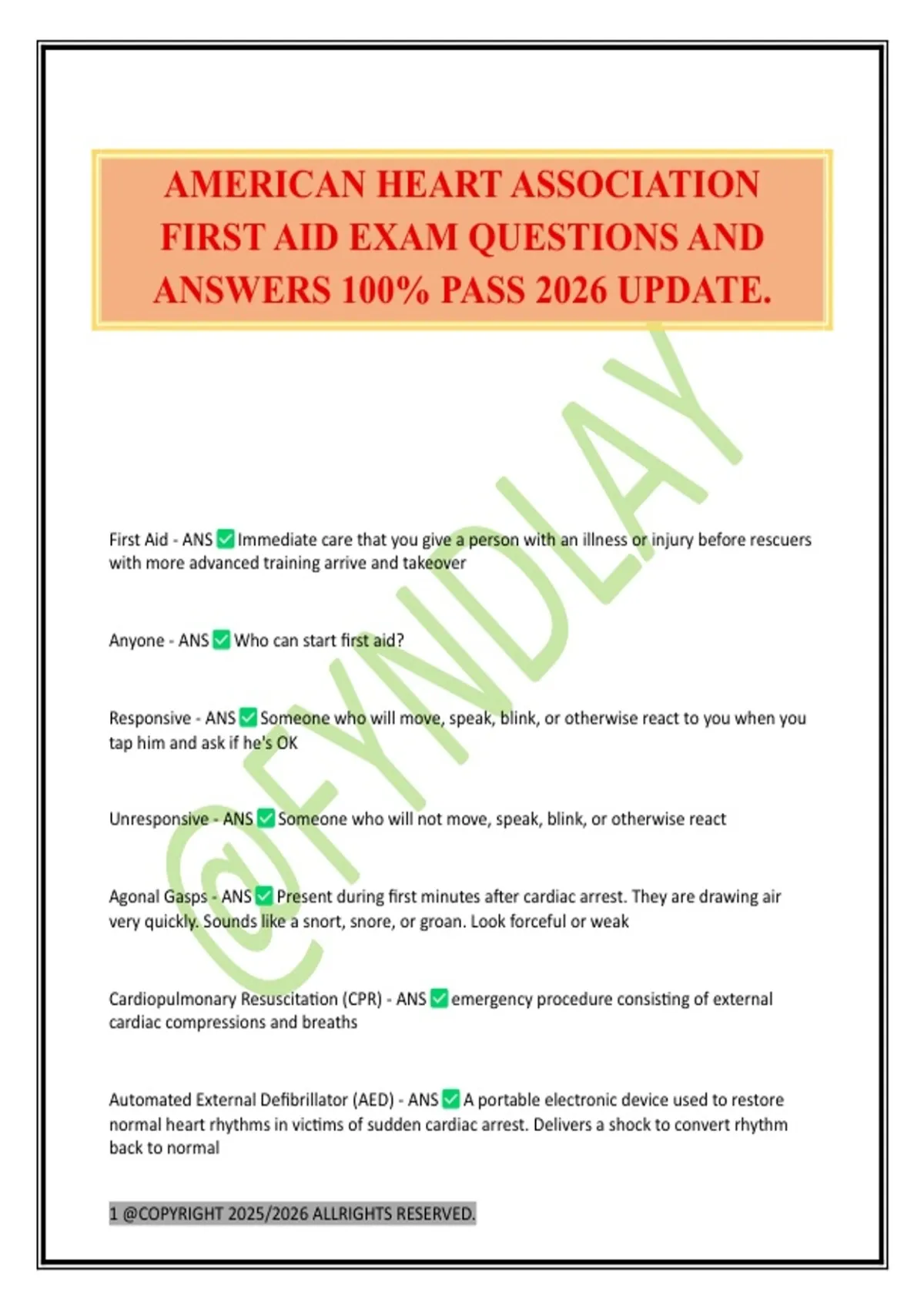 AMERICAN HEART ASSOCIATION FIRST AID EXAM QUESTIONS AND ANSWERS 100% PASS 2026 UPDATE.

@FYNDLAY

First Aid - ANS ✅ Immediate care that you give a person with an illness or injury before rescuers with more advanced training arrive and takeover

Anyone - ANS ✅ Who can start first aid?

Responsive - ANS ✅ Someone who will move, speak, blink, or otherwise react to you when you tap him and ask if he's OK

Unresponsive - ANS ✅ Someone who will not move, speak, blink, or otherwise react

Agonal Gasps - ANS ✅ Present during first minutes after cardiac arrest. They are drawing air very quickly. Sounds like a snort, snore, or groan. Look forceful or weak

Cardiopulmonary Resuscitation (CPR) - ANS ✅ emergency procedure consisting of external cardiac compressions and breaths

Automated External Defibrillator (AED) - ANS ✅ A portable electronic device used to restore normal heart rhythms in victims of sudden cardiac arrest. Delivers a shock to convert rhythm back to normal

1 @COPYRIGHT 2025/2026 ALLRIGHTS RESERVED.